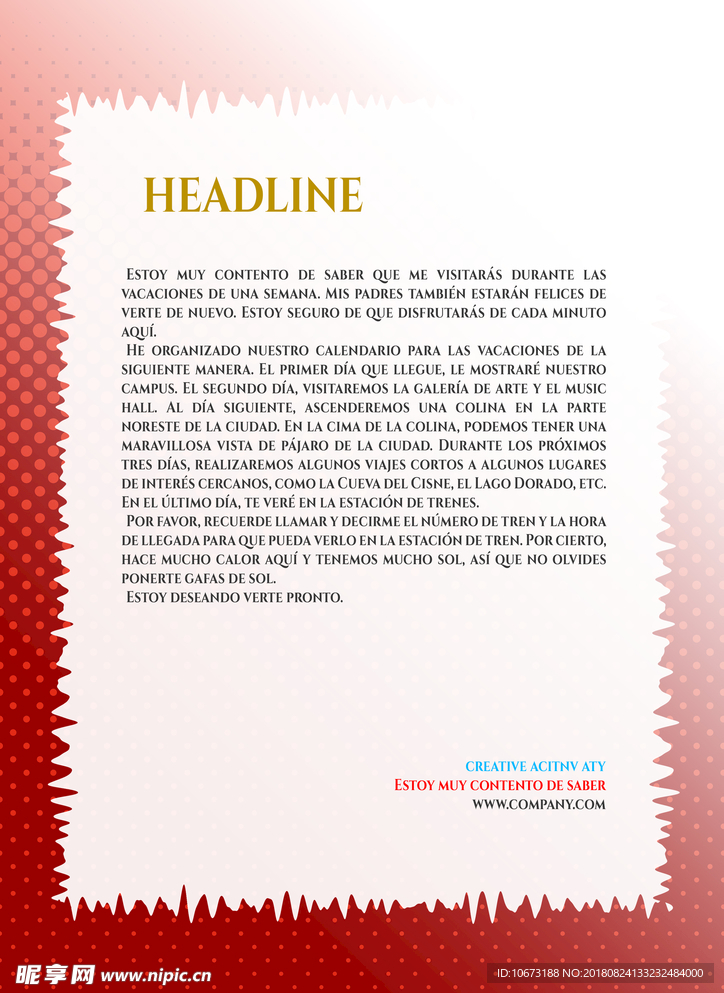 HEADLINE

Estoy muy contento de saber que me visitarás durante las vacaciones de una semana. Mis padres también estarán felices de verte de nuevo. Estoy seguro de que disfrutarás de cada minuto aquí.

He organizado nuestro calendario para las vacaciones de la siguiente manera. El primer día que llegue, le mostraré nuestro campus. El segundo día, visitaremos la galería de arte y el music hall. Al día siguiente, ascenderemos una colina en la parte noreste de la ciudad. En la cima de la colina, podemos tener una maravillosa vista de pájaro de la ciudad. Durante los próximos tres días, realizaremos algunos viajes cortos a algunos lugares de interés cercanos, como la Cueva del Cisne, el Lago Dorado, etc. En el último día, te veré en la estación de trenes.

Por favor, recuerde llamar y decirme el número de tren y la hora de llegada para que pueda verlo en la estación de tren. Por cierto, hace mucho calor aquí y tenemos mucho sol, así que no olvides ponerte gafas de sol.

Estoy deseando verte pronto.

CREATIVE ACITNV ATY
Estoy muy contento de saber
WWW.COMPANY.COM

昵享网 www.nipic.cn
ID:10673188 NO:20180824133232484000